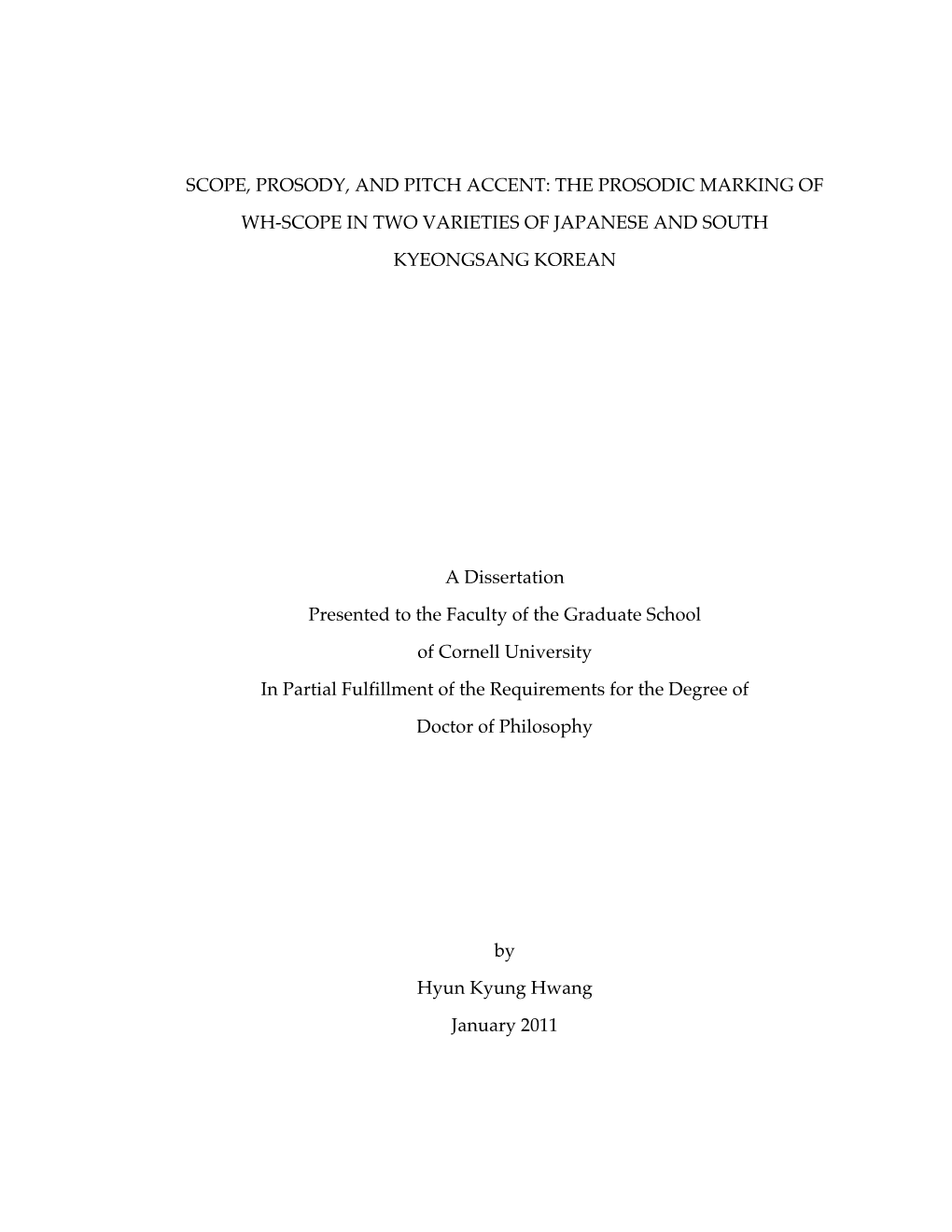 SCOPE, PROSODY, AND PITCH ACCENT: THE PROSODIC MARKING OF WH-SCOPE IN TWO VARIETIES OF JAPANESE AND SOUTH KYEONGSANG KOREAN

A Dissertation
Presented to the Faculty of the Graduate School
of Cornell University
In Partial Fulfillment of the Requirements for the Degree of
Doctor of Philosophy

by
Hyun Kyung Hwang
January 2011